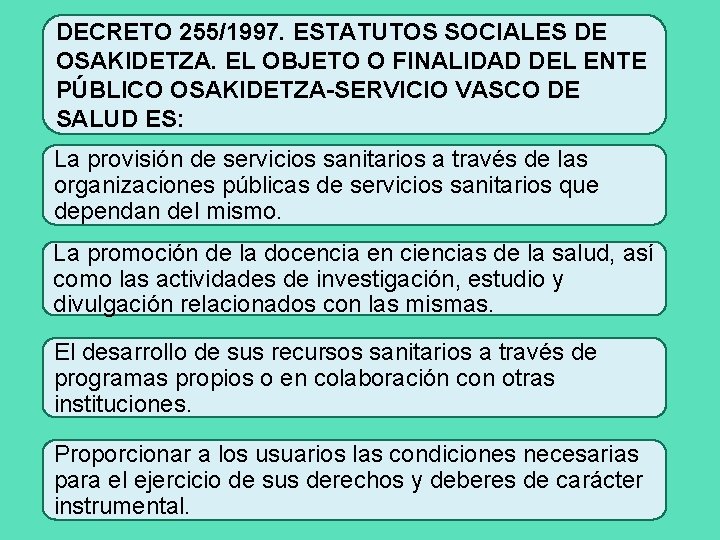 DECRETO 255/1997. ESTATUTOS SOCIALES DE OSAKIDETZA. EL OBJETO O FINALIDAD DEL ENTE PÚBLICO OSAKIDETZA-SERVICIO VASCO DE SALUD ES:

La provisión de servicios sanitarios a través de las organizaciones públicas de servicios sanitarios que dependan del mismo.

La promoción de la docencia en ciencias de la salud, así como las actividades de investigación, estudio y divulgación relacionados con las mismas.

El desarrollo de sus recursos sanitarios a través de programas propios o en colaboración con otras instituciones.

Proporcionar a los usuarios las condiciones necesarias para el ejercicio de sus derechos y deberes de carácter instrumental.